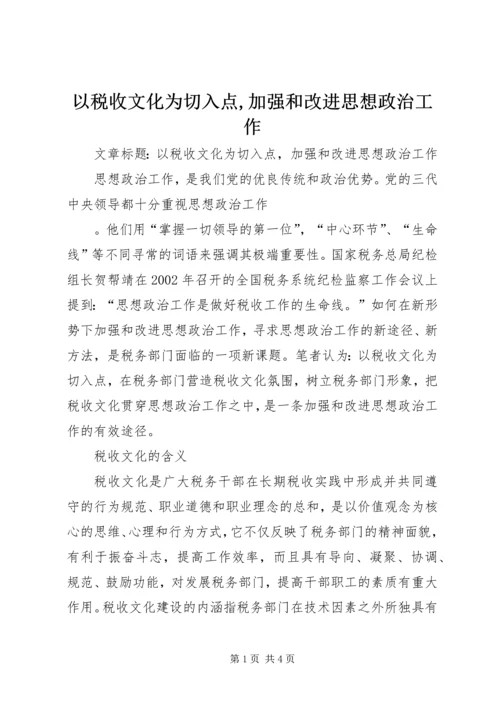 以税收文化为切入点,加强和改进思想政治工作

文章标题：以税收文化为切入点，加强和改进思想政治工作

思想政治工作，是我们党的优良传统和政治优势。党的三代中央领导都十分重视思想政治工作

。他们用“掌握一切领导的第一位”，“中心环节”、“生命线”等不同寻常的词语来强调其极端重要性。国家税务总局纪检组长贺帮靖在2002年召开的全国税务系统纪检监察工作会议上提到：“思想政治工作是做好税收工作的生命线。”如何在新形势下加强和改进思想政治工作，寻求思想政治工作的新途径、新方法，是税务部门面临的一项新课题。笔者认为：以税收文化为切入点，在税务部门营造税收文化氛围，树立税务部门形象，把税收文化贯穿思想政治工作之中，是一条加强和改进思想政治工作的有效途径。

税收文化的含义

税收文化是广大税务干部在长期税收实践中形成并共同遵守的行为规范、职业道德和职业理念的总和，是以价值观念为核心的思维、心理和行为方式，它不仅反映了税务部门的精神面貌，有利于振奋斗志，提高工作效率，而且具有导向、凝聚、协调、规范、鼓励功能，对发展税务部门，提高干部职工的素质有重大作用。税收文化建设的内涵指税务部门在技术因素之外所独具有

第1页 共4页